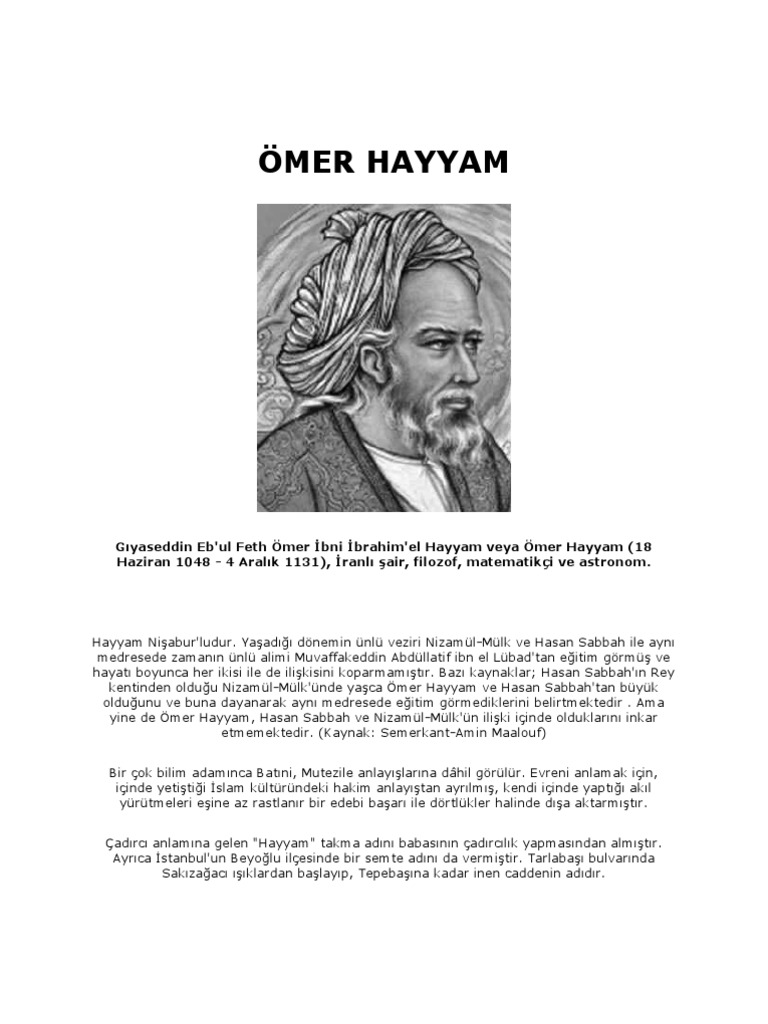 ÖMER HAYYAM

Gıyaseddin Eb'ul Feth Ömer İbni İbrahim'el Hayyam veya Ömer Hayyam (18 Haziran 1048 - 4 Aralık 1131), İranlı şair, filozof, matematikçi ve astronom.

Hayyam Nişabur'ludur. Yaşadığı dönemin ünlü veziri Nizamül-Mülk ve Hasan Sabbah ile aynı medresede zamanın ünlü alimi Muvaffakeddin Abdüllatif ibn el Lübad'tan eğitim görmüş ve hayatı boyunca her ikisi ile de ilişkisini koparmamıştır. Bazı kaynaklar; Hasan Sabbah'ın Rey kentinden olduğu Nizamül-Mülk'ünde yaşca Ömer Hayyam ve Hasan Sabbah'tan büyük olduğunu ve buna dayanarak aynı medresede eğitim görmediklerini belirtmektedir . Ama yine de Ömer Hayyam, Hasan Sabbah ve Nizamül-Mülk'ün ilişki içinde olduklarını inkar etmemektedir. (Kaynak: Semerkant-Amin Maalouf)

Bir çok bilim adamınca Batıni, Mutezile anlayışlarına dâhil görülür. Evreni anlamak için, içinde yetiştiği İslam kültüründeki hakim anlayıştan ayrılmış, kendi içinde yaptığı akıl yürütmeleri eşine az rastlanır bir edebi başarı ile dörtlükler halinde dışa aktarmıştır.

Çadırcı anlamına gelen "Hayyam" takma adını babasının çadırcılık yapmasından almıştır. Ayrıca İstanbul'un Beyoğlu ilçesinde bir semte adını da vermiştir. Tarlabaşı bulvarında Sakızağacı ışıklardan başlayıp, Tepebaşına kadar inen caddenin adıdır.